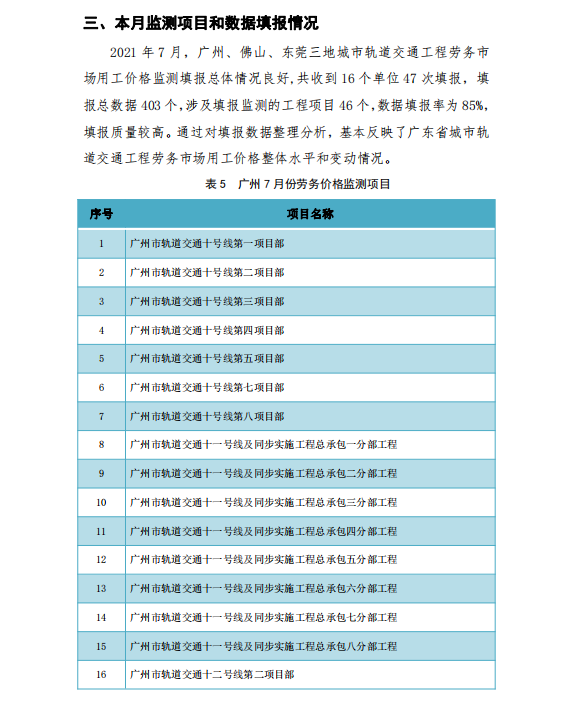 三、本月监测项目和数据填报情况

2021 年 7 月，广州、佛山、东莞三地城市轨道交通工程劳务市场用工价格监测填报总体情况良好，共收到 16 个单位 47 次填报，填报总数据 403 个，涉及填报监测的工程项目 46 个，数据填报率为 85%，填报质量较高。通过对填报数据整理分析，基本反映了广东省城市轨道交通工程劳务市场用工价格整体水平和变动情况。

表 5　广州 7 月份劳务价格监测项目

| 序号 | 项目名称 |
|---|---|
| 1 | 广州市轨道交通十号线第一项目部 |
| 2 | 广州市轨道交通十号线第二项目部 |
| 3 | 广州市轨道交通十号线第三项目部 |
| 4 | 广州市轨道交通十号线第四项目部 |
| 5 | 广州市轨道交通十号线第五项目部 |
| 6 | 广州市轨道交通十号线第七项目部 |
| 7 | 广州市轨道交通十号线第八项目部 |
| 8 | 广州市轨道交通十一号线及同步实施工程总承包一分部工程 |
| 9 | 广州市轨道交通十一号线及同步实施工程总承包二分部工程 |
| 10 | 广州市轨道交通十一号线及同步实施工程总承包三分部工程 |
| 11 | 广州市轨道交通十一号线及同步实施工程总承包四分部工程 |
| 12 | 广州市轨道交通十一号线及同步实施工程总承包五分部工程 |
| 13 | 广州市轨道交通十一号线及同步实施工程总承包六分部工程 |
| 14 | 广州市轨道交通十一号线及同步实施工程总承包七分部工程 |
| 15 | 广州市轨道交通十一号线及同步实施工程总承包八分部工程 |
| 16 | 广州市轨道交通十二号线第二项目部 |